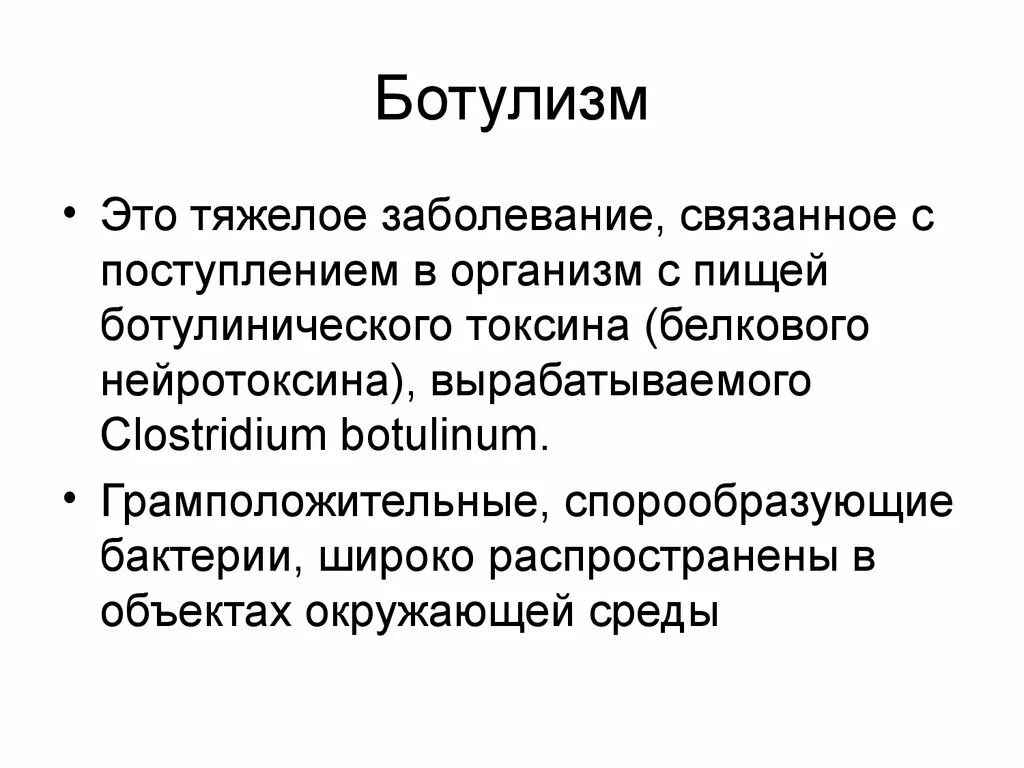 Ботулизм

• Это тяжелое заболевание, связанное с поступлением в организм с пищей ботулинического токсина (белкового нейротоксина), вырабатываемого Clostridium botulinum.

• Грамположительные, спорообразующие бактерии, широко распространены в объектах окружающей среды